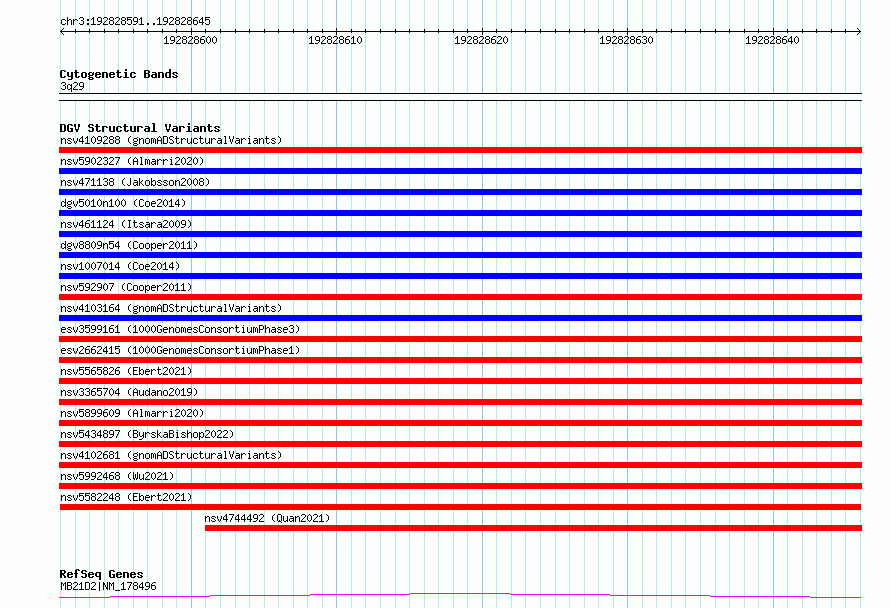 chr3:192828591..192828645

192828600 192828610 192828620 192828630 192828640

Cytogenetic Bands
3q29

DGV Structural Variants
nsv4109288 (gnomADStructuralVariants)
nsv5902327 (Almarri2020)
nsv471138 (Jakobsson2008)
dgv5010n100 (Coe2014)
nsv461124 (Itsara2009)
dgv8809n54 (Cooper2011)
nsv1007014 (Coe2014)
nsv592907 (Cooper2011)
nsv4103164 (gnomADStructuralVariants)
esv3599161 (1000GenomesConsortiumPhase3)
esv2662415 (1000GenomesConsortiumPhase1)
nsv5565826 (Ebert2021)
nsv3365704 (Audano2019)
nsv5899609 (Almarri2020)
nsv5434897 (ByrskaBishop2022)
nsv4102681 (gnomADStructuralVariants)
nsv5992468 (Wu2021)
nsv5582248 (Ebert2021)
nsv4744492 (Quan2021)

RefSeq Genes
MB21D2|NM_178496